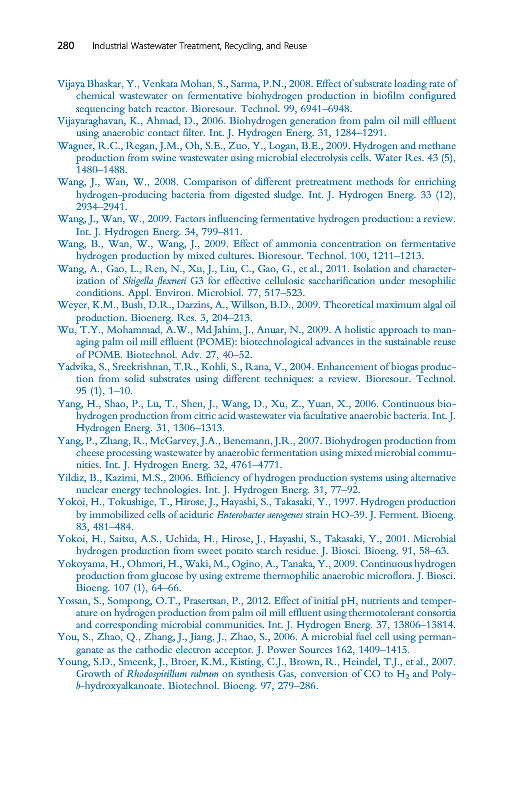 280 Industrial Wastewater Treatment, Recycling, and Reuse

Vijaya Bhaskar, Y., Venkata Mohan, S., Sarma, P.N., 2008. Effect of substrate loading rate of chemical wastewater on fermentative biohydrogen production in biofilm configured sequencing batch reactor. Bioresour. Technol. 99, 6941–6948.

Vijayaraghavan, K., Ahmad, D., 2006. Biohydrogen generation from palm oil mill effluent using anaerobic contact filter. Int. J. Hydrogen Energ. 31, 1284–1291.

Wagner, R.C., Regan, J.M., Oh, S.E., Zuo, Y., Logan, B.E., 2009. Hydrogen and methane production from swine wastewater using microbial electrolysis cells. Water Res. 43 (5), 1480–1488.

Wang, J., Wan, W., 2008. Comparison of different pretreatment methods for enriching hydrogen-producing bacteria from digested sludge. Int. J. Hydrogen Energ. 33 (12), 2934–2941.

Wang, J., Wan, W., 2009. Factors influencing fermentative hydrogen production: a review. Int. J. Hydrogen Energ. 34, 799–811.

Wang, B., Wan, W., Wang, J., 2009. Effect of ammonia concentration on fermentative hydrogen production by mixed cultures. Bioresour. Technol. 100, 1211–1213.

Wang, A., Gao, L., Ren, N., Xu, J., Liu, C., Gao, G., et al., 2011. Isolation and characterization of Shigella flexneri G3 for effective cellulosic saccharification under mesophilic conditions. Appl. Environ. Microbiol. 77, 517–523.

Weyer, K.M., Bush, D.R., Darzins, A., Willson, B.D., 2009. Theoretical maximum algal oil production. Bioenerg. Res. 3, 204–213.

Wu, T.Y., Mohammad, A.W., Md Jahim, J., Anuar, N., 2009. A holistic approach to managing palm oil mill effluent (POME): biotechnological advances in the sustainable reuse of POME. Biotechnol. Adv. 27, 40–52.

Yadvika, S., Sreekrishnan, T.R., Kohli, S., Rana, V., 2004. Enhancement of biogas production from solid substrates using different techniques: a review. Bioresour. Technol. 95 (1), 1–10.

Yang, H., Shao, P., Lu, T., Shen, J., Wang, D., Xu, Z., Yuan, X., 2006. Continuous biohydrogen production from citric acid wastewater via facultative anaerobic bacteria. Int. J. Hydrogen Energ. 31, 1306–1313.

Yang, P., Zhang, R., McGarvey, J.A., Benemann, J.R., 2007. Biohydrogen production from cheese processing wastewater by anaerobic fermentation using mixed microbial communities. Int. J. Hydrogen Energ. 32, 4761–4771.

Yildiz, B., Kazimi, M.S., 2006. Efficiency of hydrogen production systems using alternative nuclear energy technologies. Int. J. Hydrogen Energ. 31, 77–92.

Yokoi, H., Tokushige, T., Hirose, J., Hayashi, S., Takasaki, Y., 1997. Hydrogen production by immobilized cells of aciduric Enterobacter aerogenes strain HO-39. J. Ferment. Bioeng. 83, 481–484.

Yokoi, H., Saitsu, A.S., Uchida, H., Hirose, J., Hayashi, S., Takasaki, Y., 2001. Microbial hydrogen production from sweet potato starch residue. J. Biosci. Bioeng. 91, 58–63.

Yokoyama, H., Ohmori, H., Waki, M., Ogino, A., Tanaka, Y., 2009. Continuous hydrogen production from glucose by using extreme thermophilic anaerobic microflora. J. Biosci. Bioeng. 107 (1), 64–66.

Yossan, S., Sompong, O.T., Prasertsan, P., 2012. Effect of initial pH, nutrients and temperature on hydrogen production from palm oil mill effluent using thermotolerant consortia and corresponding microbial communities. Int. J. Hydrogen Energ. 37, 13806–13814.

You, S., Zhao, Q., Zhang, J., Jiang, J., Zhao, S., 2006. A microbial fuel cell using permanganate as the cathodic electron acceptor. J. Power Sources 162, 1409–1415.

Young, S.D., Smeenk, J., Broer, K.M., Kisting, C.J., Brown, R., Heindel, T.J., et al., 2007. Growth of Rhodospirillum rubrum on synthesis Gas, conversion of CO to $H_2$ and Poly-b-hydroxyalkanoate. Biotechnol. Bioeng. 97, 279–286.